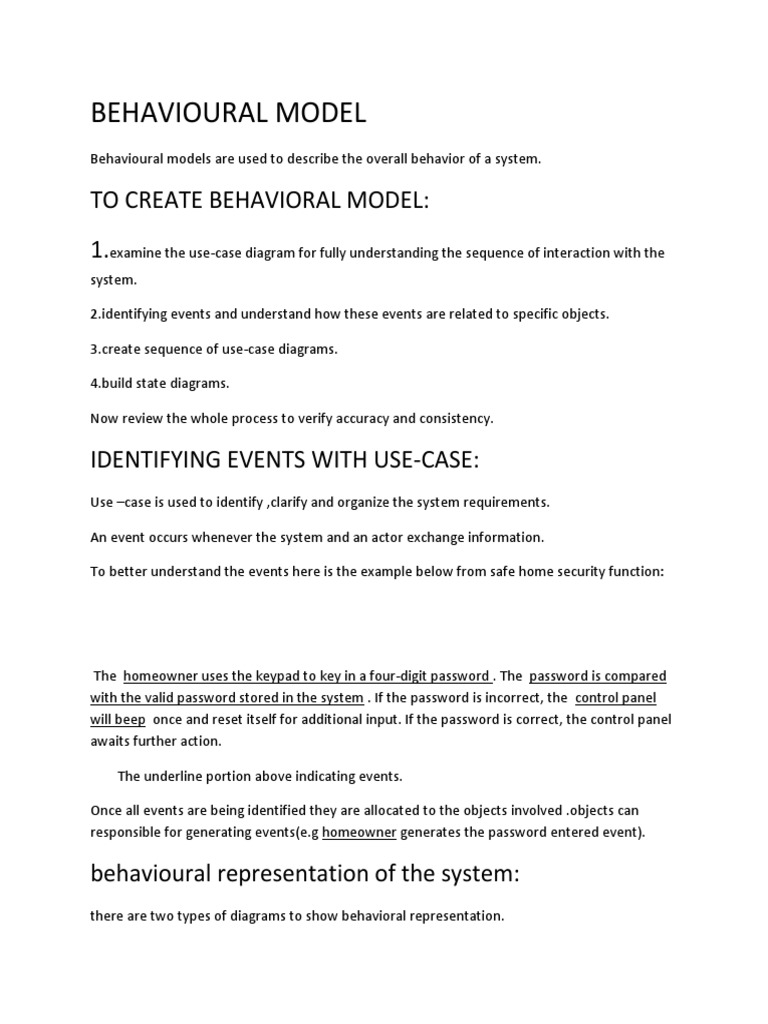 BEHAVIOURAL MODEL

Behavioural models are used to describe the overall behavior of a system.

TO CREATE BEHAVIORAL MODEL:

1.examine the use-case diagram for fully understanding the sequence of interaction with the system.

2.identifying events and understand how these events are related to specific objects.

3.create sequence of use-case diagrams.

4.build state diagrams.

Now review the whole process to verify accuracy and consistency.

IDENTIFYING EVENTS WITH USE-CASE:

Use –case is used to identify ,clarify and organize the system requirements.

An event occurs whenever the system and an actor exchange information.

To better understand the events here is the example below from safe home security function:

The homeowner uses the keypad to key in a four-digit password . The password is compared with the valid password stored in the system . If the password is incorrect, the control panel will beep once and reset itself for additional input. If the password is correct, the control panel awaits further action.

The underline portion above indicating events.

Once all events are being identified they are allocated to the objects involved .objects can responsible for generating events(e.g homeowner generates the password entered event).

behavioural representation of the system:

there are two types of diagrams to show behavioral representation.